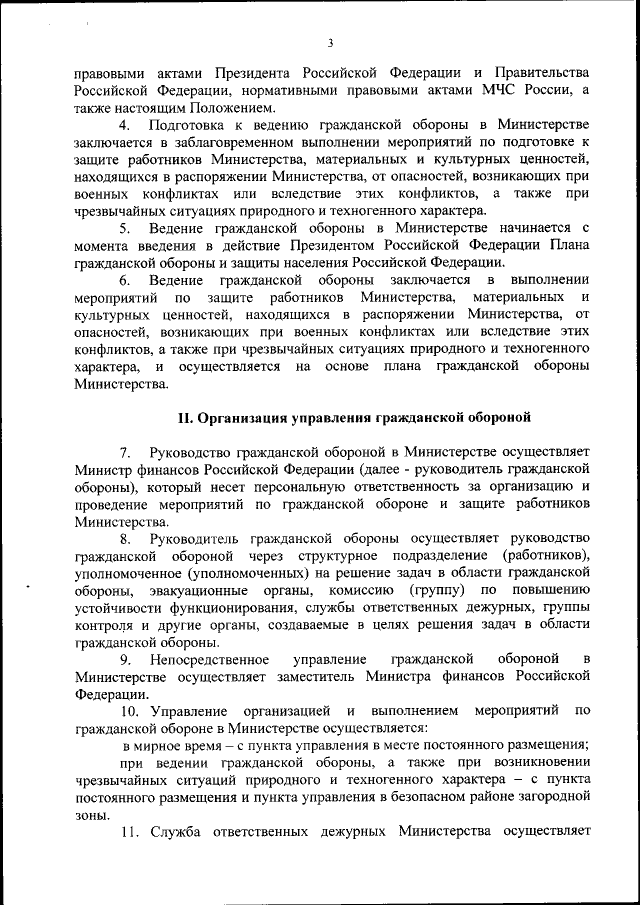 3

правовыми актами Президента Российской Федерации и Правительства Российской Федерации, нормативными правовыми актами МЧС России, а также настоящим Положением.

4. Подготовка к ведению гражданской обороны в Министерстве заключается в заблаговременном выполнении мероприятий по подготовке к защите работников Министерства, материальных и культурных ценностей, находящихся в распоряжении Министерства, от опасностей, возникающих при военных конфликтах или вследствие этих конфликтов, а также при чрезвычайных ситуациях природного и техногенного характера.

5. Ведение гражданской обороны в Министерстве начинается с момента введения в действие Президентом Российской Федерации Плана гражданской обороны и защиты населения Российской Федерации.

6. Ведение гражданской обороны заключается в выполнении мероприятий по защите работников Министерства, материальных и культурных ценностей, находящихся в распоряжении Министерства, от опасностей, возникающих при военных конфликтах или вследствие этих конфликтов, а также при чрезвычайных ситуациях природного и техногенного характера, и осуществляется на основе плана гражданской обороны Министерства.

II. Организация управления гражданской обороной

7. Руководство гражданской обороной в Министерстве осуществляет Министр финансов Российской Федерации (далее - руководитель гражданской обороны), который несет персональную ответственность за организацию и проведение мероприятий по гражданской обороне и защите работников Министерства.

8. Руководитель гражданской обороны осуществляет руководство гражданской обороной через структурное подразделение (работников), уполномоченное (уполномоченных) на решение задач в области гражданской обороны, эвакуационные органы, комиссию (группу) по повышению устойчивости функционирования, службы ответственных дежурных, группы контроля и другие органы, создаваемые в целях решения задач в области гражданской обороны.

9. Непосредственное управление гражданской обороной в Министерстве осуществляет заместитель Министра финансов Российской Федерации.

10. Управление организацией и выполнением мероприятий по гражданской обороне в Министерстве осуществляется:

в мирное время – с пункта управления в месте постоянного размещения;

при ведении гражданской обороны, а также при возникновении чрезвычайных ситуаций природного и техногенного характера – с пункта постоянного размещения и пункта управления в безопасном районе загородной зоны.

11. Служба ответственных дежурных Министерства осуществляет